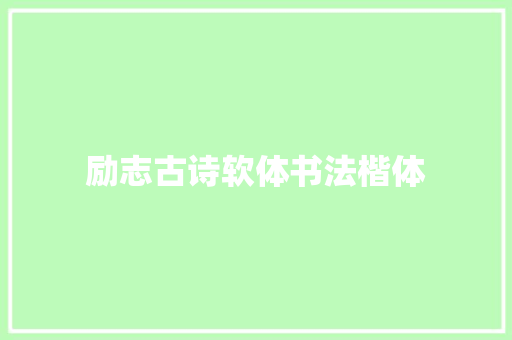 励志古诗软体书法楷体